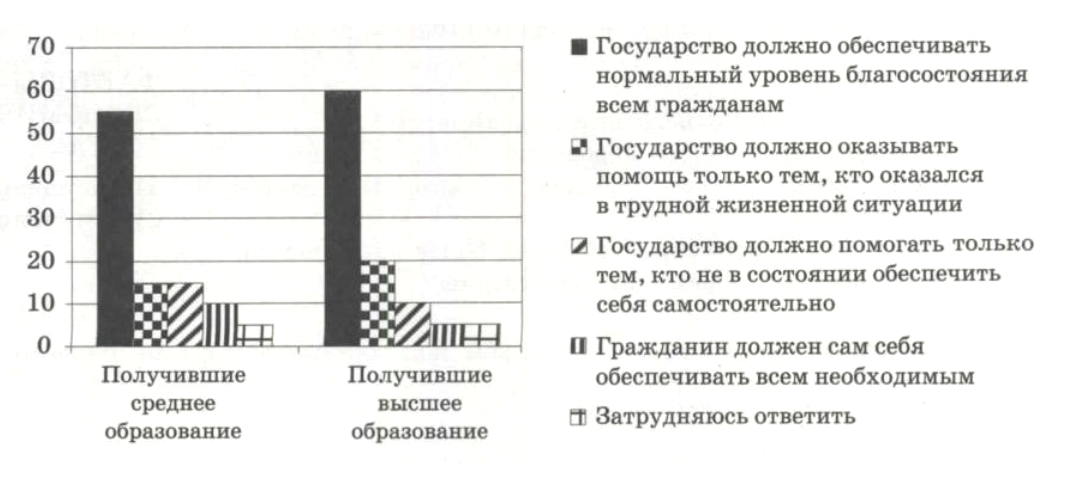 70
60
50
40
30
20
10
0

Получившие среднее образование

Получившие высшее образование

Государство должно обеспечивать нормальный уровень благосостояния всем гражданам

Государство должно оказывать помощь только тем, кто оказался в трудной жизненной ситуации

Государство должно помогать только тем, кто не в состоянии обеспечить себя самостоятельно

Гражданин должен сам себя обеспечивать всем необходимым

Затрудняюсь ответить